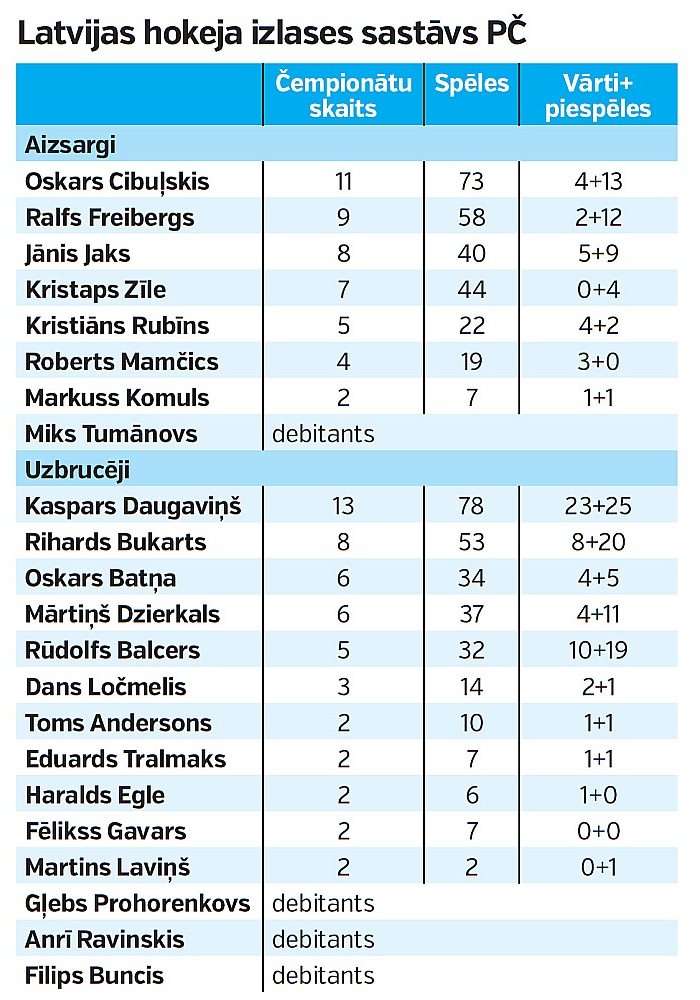 Latvijas hokeja izlases sastāvs PČ

| | Čempionātu skaits | Spēles | Vārti+ piespēles |
|---|---|---|---|
| Aizsargi | | | |
| Oskars Cibuļskis | 11 | 73 | 4+13 |
| Ralfs Freibergs | 9 | 58 | 2+12 |
| Jānis Jaks | 8 | 40 | 5+9 |
| Kristaps Zīle | 7 | 44 | 0+4 |
| Kristiāns Rubīns | 5 | 22 | 4+2 |
| Roberts Mamčics | 4 | 19 | 3+0 |
| Markuss Komuls | 2 | 7 | 1+1 |
| Miks Tumānovs | debitants | | |
| Uzbrucēji | | | |
| Kaspars Daugaviņš | 13 | 78 | 23+25 |
| Rihards Bukarts | 8 | 53 | 8+20 |
| Oskars Batņa | 6 | 34 | 4+5 |
| Mārtiņš Dzierkals | 6 | 37 | 4+11 |
| Rūdolfs Balcers | 5 | 32 | 10+19 |
| Dans Ločmelis | 3 | 14 | 2+1 |
| Toms Andersons | 2 | 10 | 1+1 |
| Eduards Tralmaks | 2 | 7 | 1+1 |
| Haralds Egle | 2 | 6 | 1+0 |
| Fēlikss Gavars | 2 | 7 | 0+0 |
| Martins Laviņš | 2 | 2 | 0+1 |
| Gļebs Prohorenkovs | debitants | | |
| Anrī Ravinskis | debitants | | |
| Filips Buncis | debitants | | |